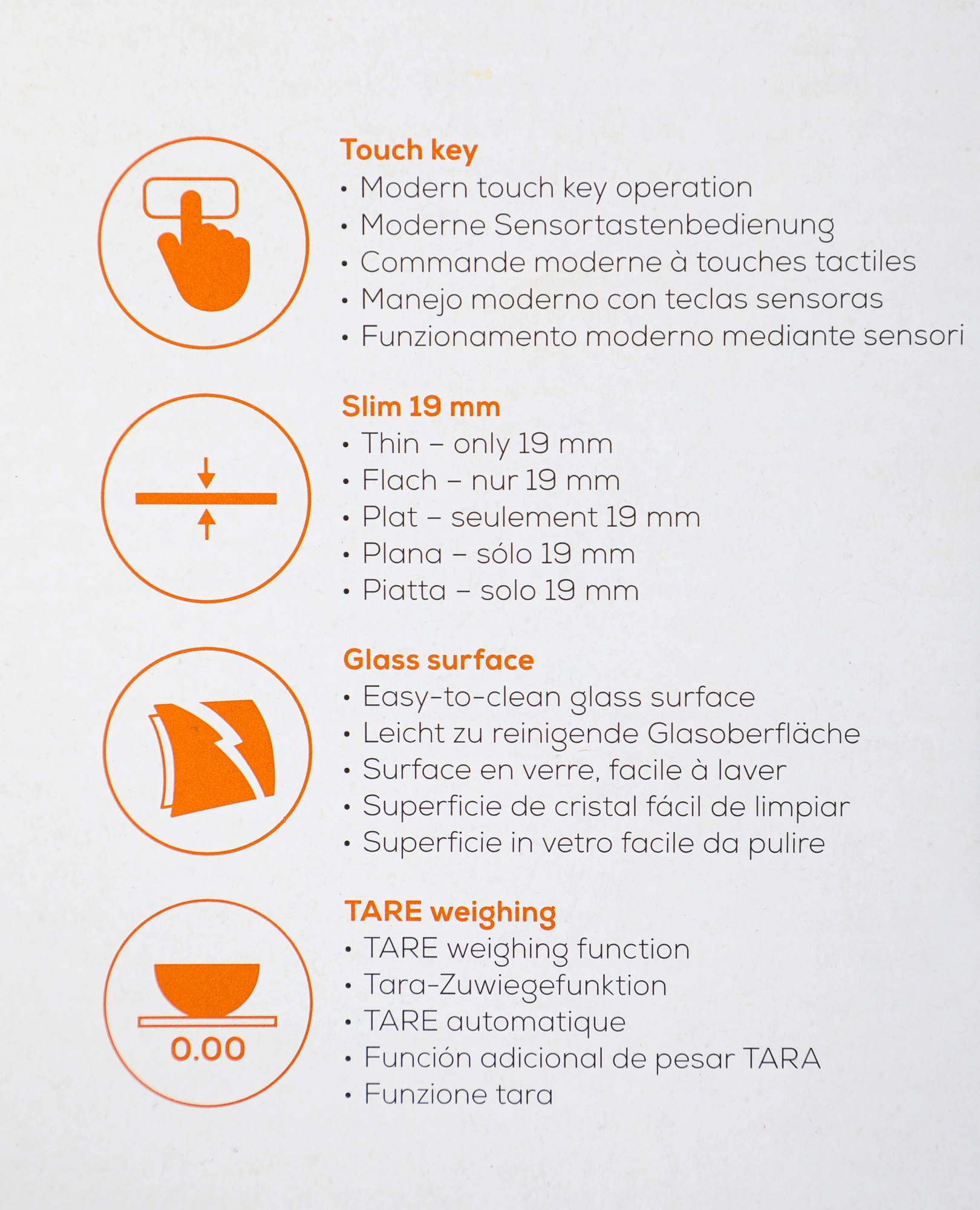 Touch key
• Modern touch key operation
• Moderne Sensortastenbedienung
• Commande moderne à touches tactiles
• Manejo moderno con teclas sensoras
• Funzionamento moderno mediante sensori

Slim 19 mm
• Thin – only 19 mm
• Flach – nur 19 mm
• Plat – seulement 19 mm
• Plana – sólo 19 mm
• Piatta – solo 19 mm

Glass surface
• Easy-to-clean glass surface
• Leicht zu reinigende Glasoberfläche
• Surface en verre, facile à laver
• Superficie de cristal fácil de limpiar
• Superficie in vetro facile da pulire

0.00

TARE weighing
• TARE weighing function
• Tara-Zuwiegefunktion
• TARE automatique
• Función adicional de pesar TARA
• Funzione tara